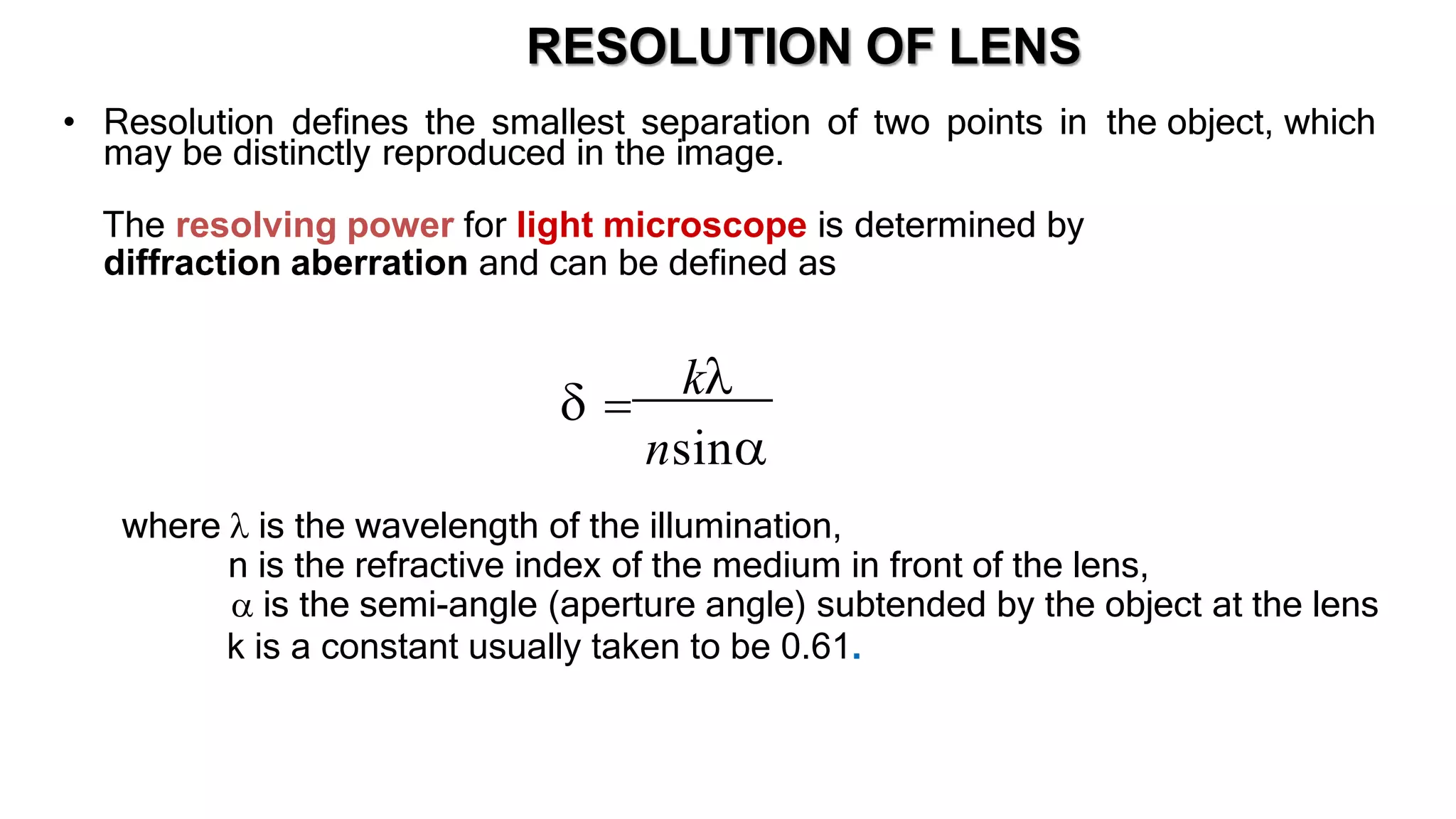 RESOLUTION OF LENS

• Resolution defines the smallest separation of two points in the object, which may be distinctly reproduced in the image.

The resolving power for light microscope is determined by diffraction aberration and can be defined as

$\delta = \frac{k\lambda}{n\sin\alpha}$

where $\lambda$ is the wavelength of the illumination,
n is the refractive index of the medium in front of the lens,
$\alpha$ is the semi-angle (aperture angle) subtended by the object at the lens
k is a constant usually taken to be 0.61.